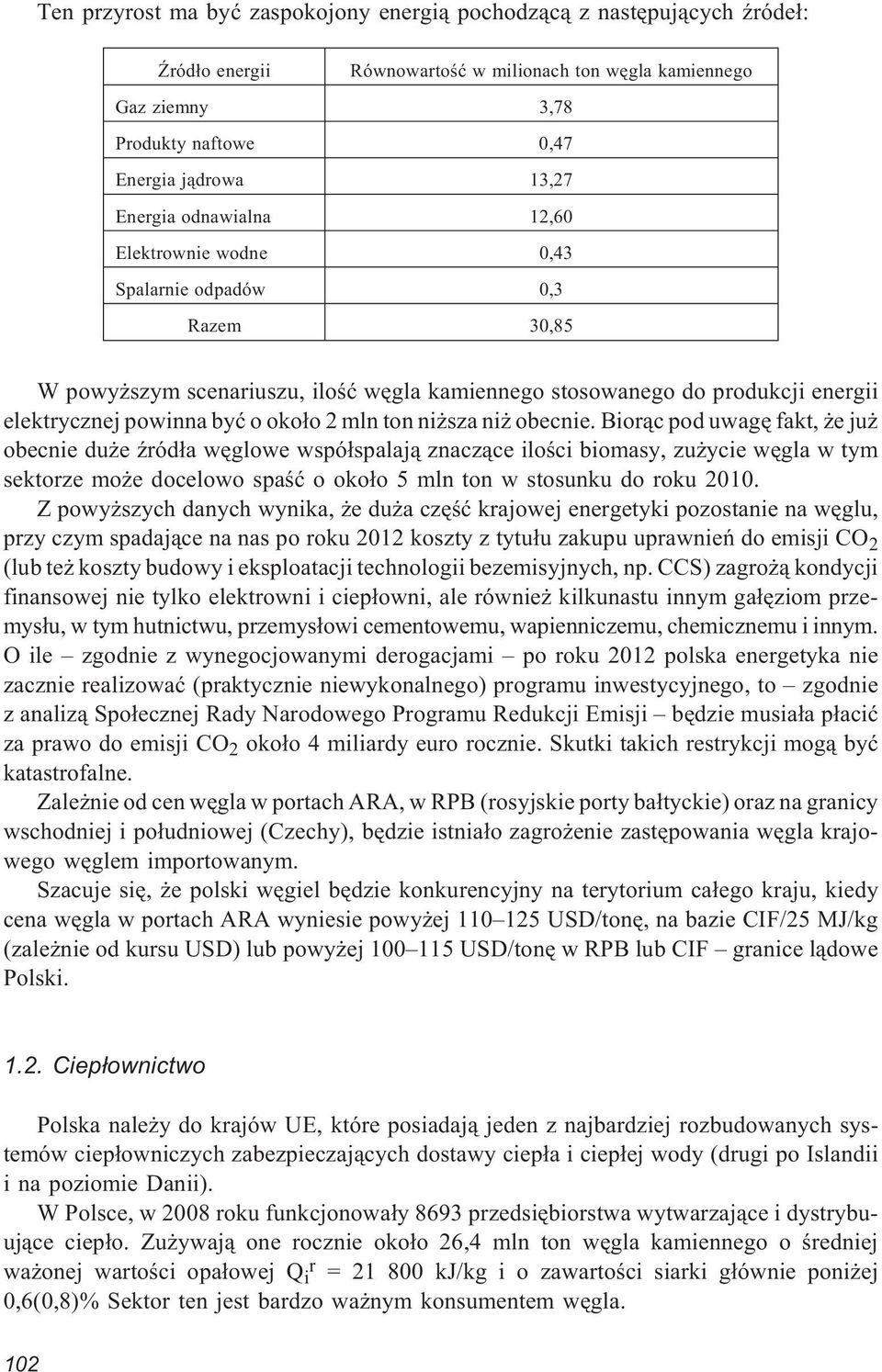 Ten przyrost ma być zaspokojony energią pochodzącą z następujących źródeł:

| Źródło energii | Równowartość w milionach ton węgla kamiennego |
|---|---|
| Gaz ziemny | 3,78 |
| Produkty naftowe | 0,47 |
| Energia jądrowa | 13,27 |
| Energia odnawialna | 12,60 |
| Elektrownie wodne | 0,43 |
| Spalarnie odpadów | 0,3 |
| Razem | 30,85 |

W powyższym scenariuszu, ilość węgla kamiennego stosowanego do produkcji energii elektrycznej powinna być o około 2 mln ton niższa niż obecnie. Biorąc pod uwagę fakt, że już obecnie duże źródła węglowe współspalają znaczące ilości biomasy, zużycie węgla w tym sektorze może docelowo spaść o około 5 mln ton w stosunku do roku 2010.

Z powyższych danych wynika, że duża część krajowej energetyki pozostanie na węglu, przy czym spadające na nas po roku 2012 koszty z tytułu zakupu uprawnień do emisji $CO_2$ (lub też koszty budowy i eksploatacji technologii bezemisyjnych, np. CCS) zagrożą kondycji finansowej nie tylko elektrowni i ciepłowni, ale również kilkunastu innym gałęziom przemysłu, w tym hutnictwu, przemysłowi cementowemu, wapienniczemu, chemicznemu i innym. O ile – zgodnie z wynegocjowanymi derogacjami – po roku 2012 polska energetyka nie zacznie realizować (praktycznie niewykonalnego) programu inwestycyjnego, to – zgodnie z analizą Społecznej Rady Narodowego Programu Redukcji Emisji – będzie musiała płacić za prawo do emisji $CO_2$ około 4 miliardy euro rocznie. Skutki takich restrykcji mogą być katastrofalne.

Zależnie od cen węgla w portach ARA, w RPB (rosyjskie porty bałtyckie) oraz na granicy wschodniej i południowej (Czechy), będzie istniało zagrożenie zastępowania węgla krajowego węglem importowanym.

Szacuje się, że polski węgiel będzie konkurencyjny na terytorium całego kraju, kiedy cena węgla w portach ARA wyniesie powyżej 110–125 USD/tonę, na bazie CIF/25 MJ/kg (zależnie od kursu USD) lub powyżej 100–115 USD/tonę w RPB lub CIF – granice lądowe Polski.

1.2. Ciepłownictwo

Polska należy do krajów UE, które posiadają jeden z najbardziej rozbudowanych systemów ciepłowniczych zabezpieczających dostawy ciepła i ciepłej wody (drugi po Islandii i na poziomie Danii).

W Polsce, w 2008 roku funkcjonowały 8693 przedsiębiorstwa wytwarzające i dystrybuujące ciepło. Zużywają one rocznie około 26,4 mln ton węgla kamiennego o średniej ważonej wartości opałowej $Q_i^r$ = 21 800 kJ/kg i o zawartości siarki głównie poniżej 0,6(0,8)% Sektor ten jest bardzo ważnym konsumentem węgla.

102